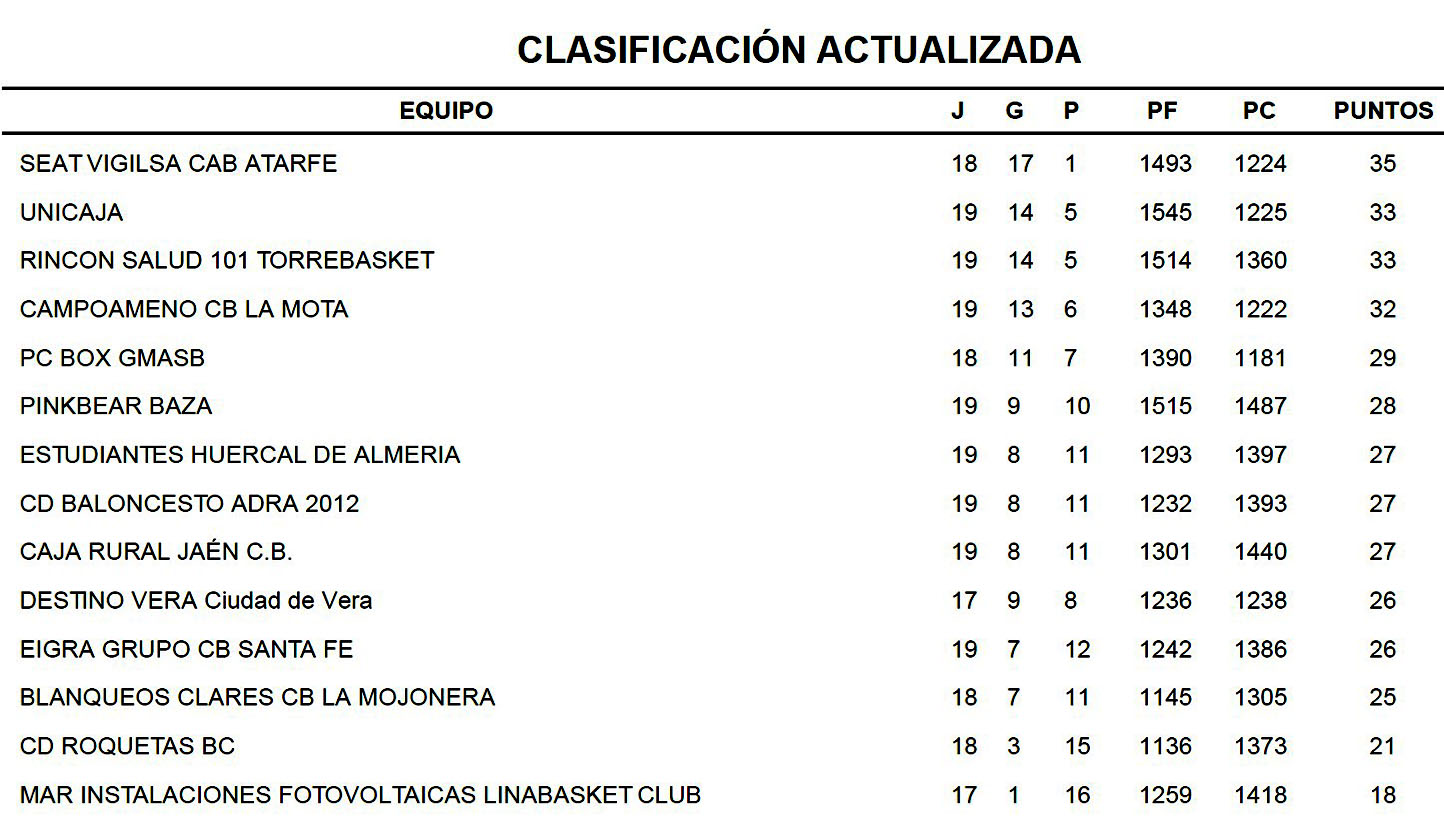 CLASIFICACIÓN ACTUALIZADA

| EQUIPO | J | G | P | PF | PC | PUNTOS |
|---|---|---|---|---|---|---|
| SEAT VIGILSA CAB ATARFE | 18 | 17 | 1 | 1493 | 1224 | 35 |
| UNICAJA | 19 | 14 | 5 | 1545 | 1225 | 33 |
| RINCON SALUD 101 TORREBASKET | 19 | 14 | 5 | 1514 | 1360 | 33 |
| CAMPOAMENO CB LA MOTA | 19 | 13 | 6 | 1348 | 1222 | 32 |
| PC BOX GMASB | 18 | 11 | 7 | 1390 | 1181 | 29 |
| PINKBEAR BAZA | 19 | 9 | 10 | 1515 | 1487 | 28 |
| ESTUDIANTES HUERCAL DE ALMERIA | 19 | 8 | 11 | 1293 | 1397 | 27 |
| CD BALONCESTO ADRA 2012 | 19 | 8 | 11 | 1232 | 1393 | 27 |
| CAJA RURAL JAÉN C.B. | 19 | 8 | 11 | 1301 | 1440 | 27 |
| DESTINO VERA Ciudad de Vera | 17 | 9 | 8 | 1236 | 1238 | 26 |
| EIGRA GRUPO CB SANTA FE | 19 | 7 | 12 | 1242 | 1386 | 26 |
| BLANQUEOS CLARES CB LA MOJONERA | 18 | 7 | 11 | 1145 | 1305 | 25 |
| CD ROQUETAS BC | 18 | 3 | 15 | 1136 | 1373 | 21 |
| MAR INSTALACIONES FOTOVOLTAICAS LINABASKET CLUB | 17 | 1 | 16 | 1259 | 1418 | 18 |